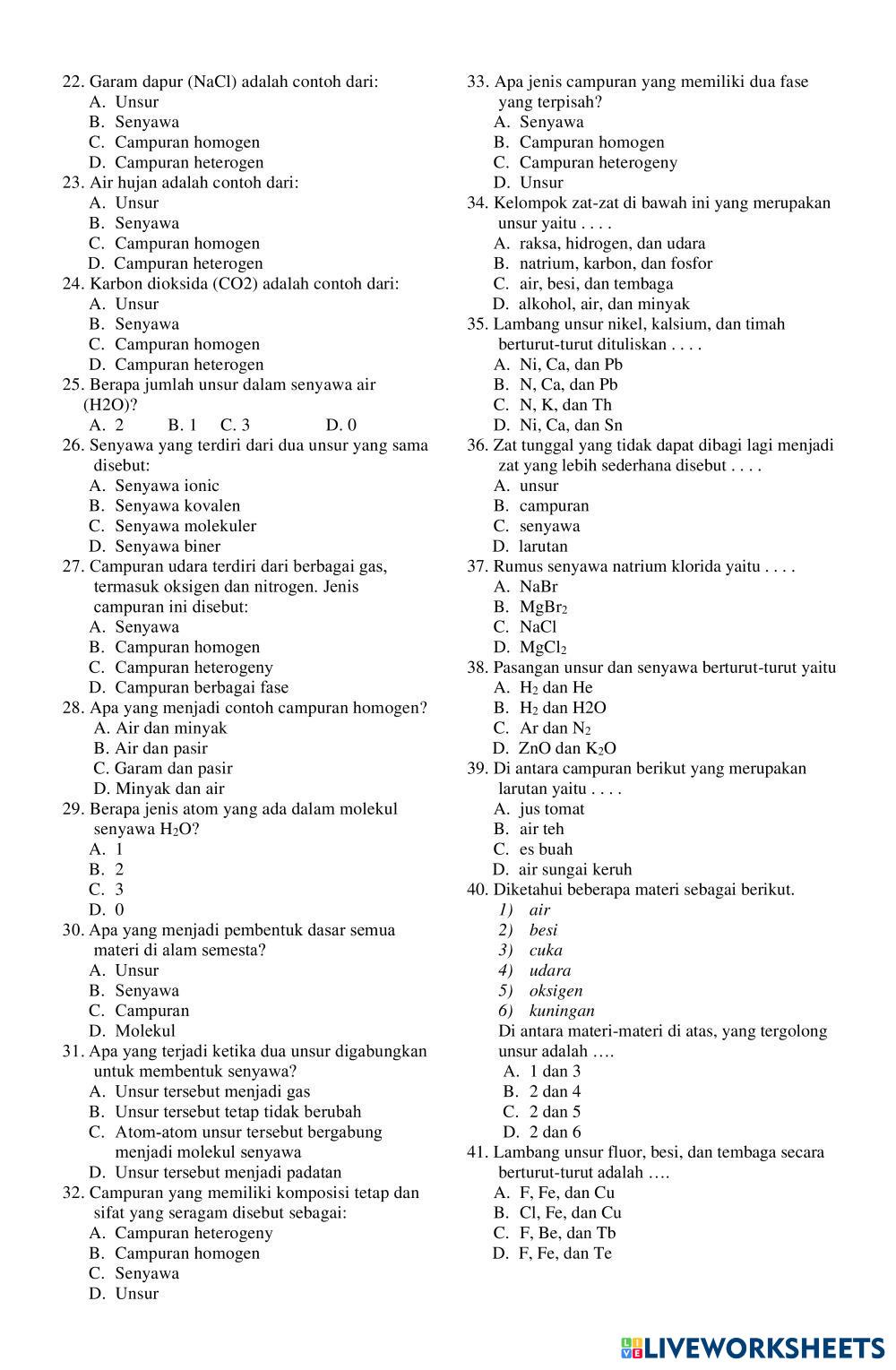 22. Garam dapur (NaCl) adalah contoh dari:
A. Unsur
B. Senyawa
C. Campuran homogen
D. Campuran heterogen
23. Air hujan adalah contoh dari:
A. Unsur
B. Senyawa
C. Campuran homogen
D. Campuran heterogen
24. Karbon dioksida (CO2) adalah contoh dari:
A. Unsur
B. Senyawa
C. Campuran homogen
D. Campuran heterogen
25. Berapa jumlah unsur dalam senyawa air (H2O)?
A. 2 B. 1 C. 3 D. 0
26. Senyawa yang terdiri dari dua unsur yang sama disebut:
A. Senyawa ionic
B. Senyawa kovalen
C. Senyawa molekuler
D. Senyawa biner
27. Campuran udara terdiri dari berbagai gas, termasuk oksigen dan nitrogen. Jenis campuran ini disebut:
A. Senyawa
B. Campuran homogen
C. Campuran heterogeny
D. Campuran berbagai fase
28. Apa yang menjadi contoh campuran homogen?
A. Air dan minyak
B. Air dan pasir
C. Garam dan pasir
D. Minyak dan air
29. Berapa jenis atom yang ada dalam molekul senyawa $H_2O$?
A. 1
B. 2
C. 3
D. 0
30. Apa yang menjadi pembentuk dasar semua materi di alam semesta?
A. Unsur
B. Senyawa
C. Campuran
D. Molekul
31. Apa yang terjadi ketika dua unsur digabungkan untuk membentuk senyawa?
A. Unsur tersebut menjadi gas
B. Unsur tersebut tetap tidak berubah
C. Atom-atom unsur tersebut bergabung menjadi molekul senyawa
D. Unsur tersebut menjadi padatan
32. Campuran yang memiliki komposisi tetap dan sifat yang seragam disebut sebagai:
A. Campuran heterogeny
B. Campuran homogen
C. Senyawa
D. Unsur
33. Apa jenis campuran yang memiliki dua fase yang terpisah?
A. Senyawa
B. Campuran homogen
C. Campuran heterogeny
D. Unsur
34. Kelompok zat-zat di bawah ini yang merupakan unsur yaitu . . . .
A. raksa, hidrogen, dan udara
B. natrium, karbon, dan fosfor
C. air, besi, dan tembaga
D. alkohol, air, dan minyak
35. Lambang unsur nikel, kalsium, dan timah berturut-turut dituliskan . . . .
A. Ni, Ca, dan Pb
B. N, Ca, dan Pb
C. N, K, dan Th
D. Ni, Ca, dan Sn
36. Zat tunggal yang tidak dapat dibagi lagi menjadi zat yang lebih sederhana disebut . . . .
A. unsur
B. campuran
C. senyawa
D. larutan
37. Rumus senyawa natrium klorida yaitu . . . .
A. NaBr
B. $MgBr_2$
C. NaCl
D. $MgCl_2$
38. Pasangan unsur dan senyawa berturut-turut yaitu
A. $H_2$ dan He
B. $H_2$ dan H2O
C. Ar dan $N_2$
D. ZnO dan $K_2O$
39. Di antara campuran berikut yang merupakan larutan yaitu . . . .
A. jus tomat
B. air teh
C. es buah
D. air sungai keruh
40. Diketahui beberapa materi sebagai berikut.
1) air
2) besi
3) cuka
4) udara
5) oksigen
6) kuningan
Di antara materi-materi di atas, yang tergolong unsur adalah ….
A. 1 dan 3
B. 2 dan 4
C. 2 dan 5
D. 2 dan 6
41. Lambang unsur fluor, besi, dan tembaga secara berturut-turut adalah ….
A. F, Fe, dan Cu
B. Cl, Fe, dan Cu
C. F, Be, dan Tb
D. F, Fe, dan Te

LIVEWORKSHEETS